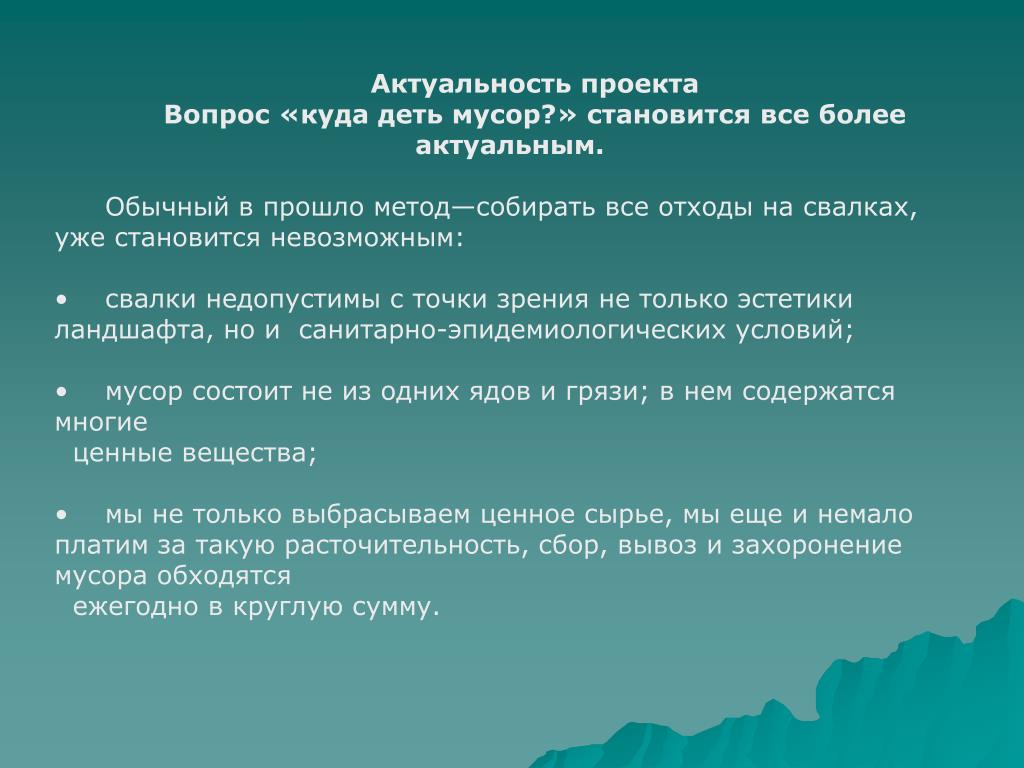 Актуальность проекта
Вопрос «куда деть мусор?» становится все более актуальным.

Обычный в прошло метод—собирать все отходы на свалках, уже становится невозможным:

• свалки недопустимы с точки зрения не только эстетики ландшафта, но и санитарно-эпидемиологических условий;

• мусор состоит не из одних ядов и грязи; в нем содержатся многие
ценные вещества;

• мы не только выбрасываем ценное сырье, мы еще и немало платим за такую расточительность, сбор, вывоз и захоронение мусора обходятся
ежегодно в круглую сумму.